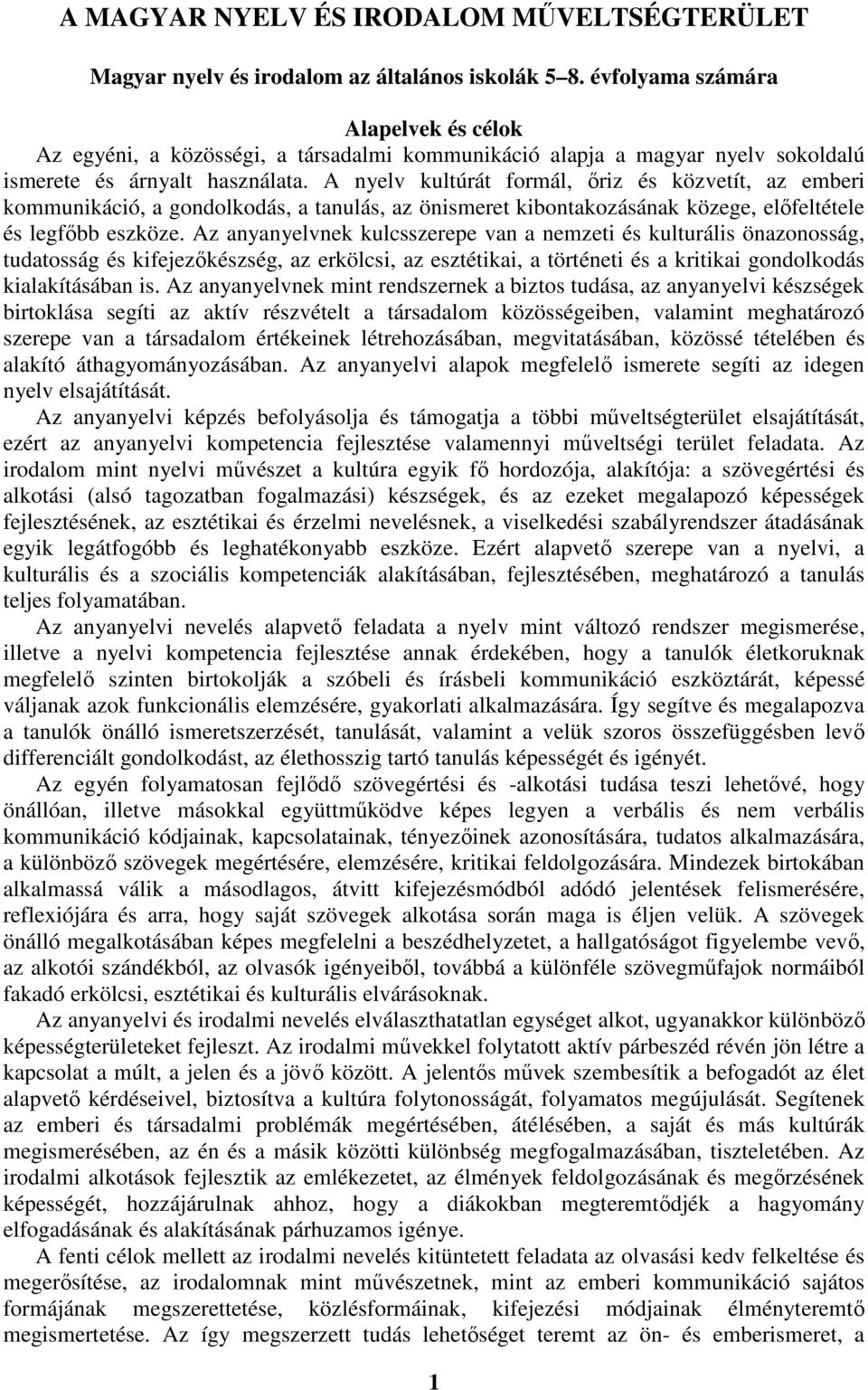 A MAGYAR NYELV ÉS IRODALOM MŰVELTSÉGTERÜLET

Magyar nyelv és irodalom az általános iskolák 5–8. évfolyama számára

Alapelvek és célok

Az egyéni, a közösségi, a társadalmi kommunikáció alapja a magyar nyelv sokoldalú ismerete és árnyalt használata. A nyelv kultúrát formál, őriz és közvetít, az emberi kommunikáció, a gondolkodás, a tanulás, az önismeret kibontakozásának közege, előfeltétele és legfőbb eszköze. Az anyanyelvnek kulcsszerepe van a nemzeti és kulturális önazonosság, tudatosság és kifejezőkészség, az erkölcsi, az esztétikai, a történeti és a kritikai gondolkodás kialakításában is. Az anyanyelvnek mint rendszernek a biztos tudása, az anyanyelvi készségek birtoklása segíti az aktív részvételt a társadalom közösségeiben, valamint meghatározó szerepe van a társadalom értékeinek létrehozásában, megvitatásában, közössé tételében és alakító áthagyományozásában. Az anyanyelvi alapok megfelelő ismerete segíti az idegen nyelv elsajátítását.

Az anyanyelvi képzés befolyásolja és támogatja a többi műveltségterület elsajátítását, ezért az anyanyelvi kompetencia fejlesztése valamennyi műveltségi terület feladata. Az irodalom mint nyelvi művészet a kultúra egyik fő hordozója, alakítója: a szövegértési és alkotási (alsó tagozatban fogalmazási) készségek, és az ezeket megalapozó képességek fejlesztésének, az esztétikai és érzelmi nevelésnek, a viselkedési szabályrendszer átadásának egyik legátfogóbb és leghatékonyabb eszköze. Ezért alapvető szerepe van a nyelvi, a kulturális és a szociális kompetenciák alakításában, fejlesztésében, meghatározó a tanulás teljes folyamatában.

Az anyanyelvi nevelés alapvető feladata a nyelv mint változó rendszer megismerése, illetve a nyelvi kompetencia fejlesztése annak érdekében, hogy a tanulók életkoruknak megfelelő szinten birtokolják a szóbeli és írásbeli kommunikáció eszköztárát, képessé váljanak azok funkcionális elemzésére, gyakorlati alkalmazására. Így segítve és megalapozva a tanulók önálló ismeretszerzését, tanulását, valamint a velük szoros összefüggésben levő differenciált gondolkodást, az élethosszig tartó tanulás képességét és igényét.

Az egyén folyamatosan fejlődő szövegértési és -alkotási tudása teszi lehetővé, hogy önállóan, illetve másokkal együttműködve képes legyen a verbális és nem verbális kommunikáció kódjainak, kapcsolatainak, tényezőinek azonosítására, tudatos alkalmazására, a különböző szövegek megértésére, elemzésére, kritikai feldolgozására. Mindezek birtokában alkalmassá válik a másodlagos, átvitt kifejezésmódból adódó jelentések felismerésére, reflexiójára és arra, hogy saját szövegek alkotása során maga is éljen velük. A szövegek önálló megalkotásában képes megfelelni a beszédhelyzetet, a hallgatóságot figyelembe vevő, az alkotói szándékból, az olvasók igényeiből, továbbá a különféle szövegműfajok normáiból fakadó erkölcsi, esztétikai és kulturális elvárásoknak.

Az anyanyelvi és irodalmi nevelés elválaszthatatlan egységet alkot, ugyanakkor különböző képességterületeket fejleszt. Az irodalmi művekkel folytatott aktív párbeszéd révén jön létre a kapcsolat a múlt, a jelen és a jövő között. A jelentős művek szembesítik a befogadót az élet alapvető kérdéseivel, biztosítva a kultúra folytonosságát, folyamatos megújulását. Segítenek az emberi és társadalmi problémák megértésében, átélésében, a saját és más kultúrák megismerésében, az én és a másik közötti különbség megfogalmazásában, tiszteletében. Az irodalmi alkotások fejlesztik az emlékezetet, az élmények feldolgozásának és megőrzésének képességét, hozzájárulnak ahhoz, hogy a diákokban megteremtődjék a hagyomány elfogadásának és alakításának párhuzamos igénye.

A fenti célok mellett az irodalmi nevelés kitüntetett feladata az olvasási kedv felkeltése és megerősítése, az irodalomnak mint művészetnek, mint az emberi kommunikáció sajátos formájának megszerettetése, közlésformáinak, kifejezési módjainak élményteremtő megismertetése. Az így megszerzett tudás lehetőséget teremt az ön- és emberismeret, a

1